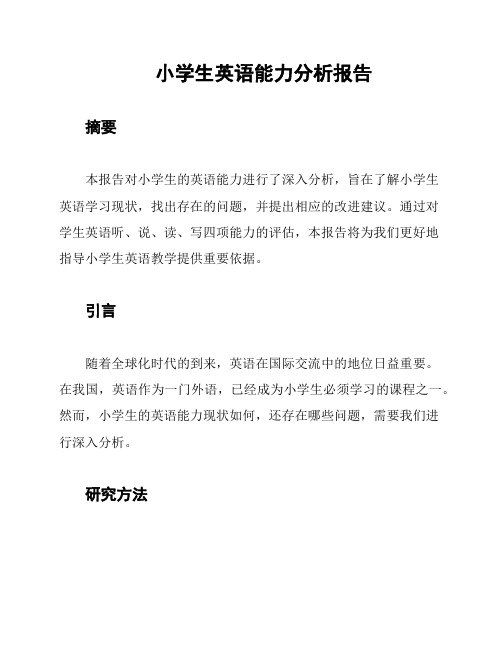 小学生英语能力分析报告

摘要

本报告对小学生的英语能力进行了深入分析，旨在了解小学生英语学习现状，找出存在的问题，并提出相应的改进建议。通过对学生英语听、说、读、写四项能力的评估，本报告将为我们更好地指导小学生英语教学提供重要依据。

引言

随着全球化时代的到来，英语在国际交流中的地位日益重要。在我国，英语作为一门外语，已经成为小学生必须学习的课程之一。然而，小学生的英语能力现状如何，还存在哪些问题，需要我们进行深入分析。

研究方法